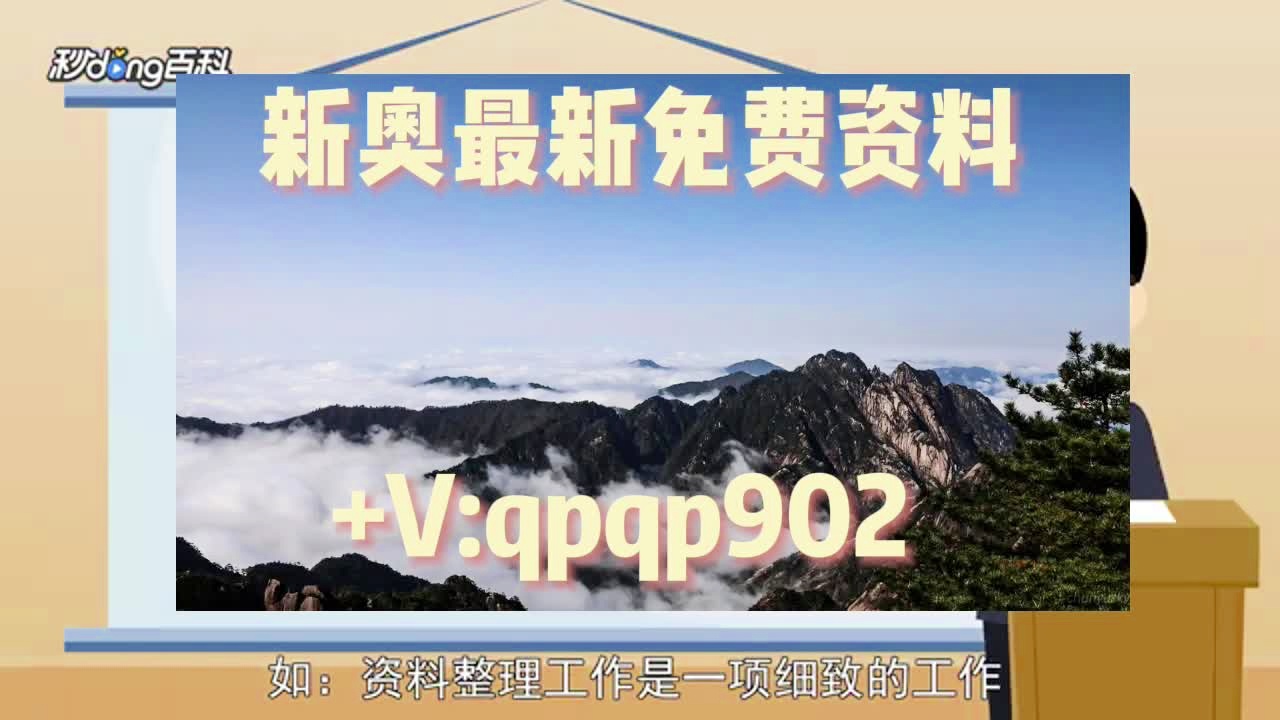 秒dong百科

新奥最新免费资料

+V:qpqp902

如：资料整理工作是一项细致的工作